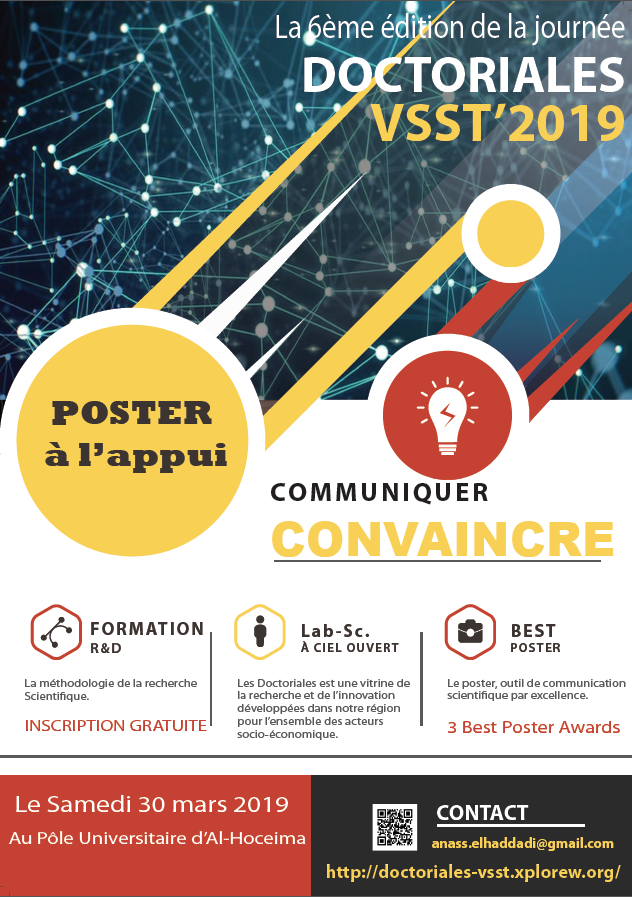 La 6ème édition de la journée
DOCTORIALES
VSST'2019

POSTER
à l'appui

COMMUNIQUER
CONVAINCRE

FORMATION
R&D

La méthodologie de la recherche Scientifique.

INSCRIPTION GRATUITE

Lab-Sc.
À CIEL OUVERT

Les Doctoriales est une vitrine de la recherche et de l'innovation développées dans notre région pour l'ensemble des acteurs socio-économique.

BEST
POSTER

Le poster, outil de communication scientifique par excellence.

3 Best Poster Awards

Le Samedi 30 mars 2019
Au Pôle Universitaire d'Al-Hoceima

CONTACT
anass.elhaddadi@gmail.com
http://doctoriales-vsst.xplorew.org/